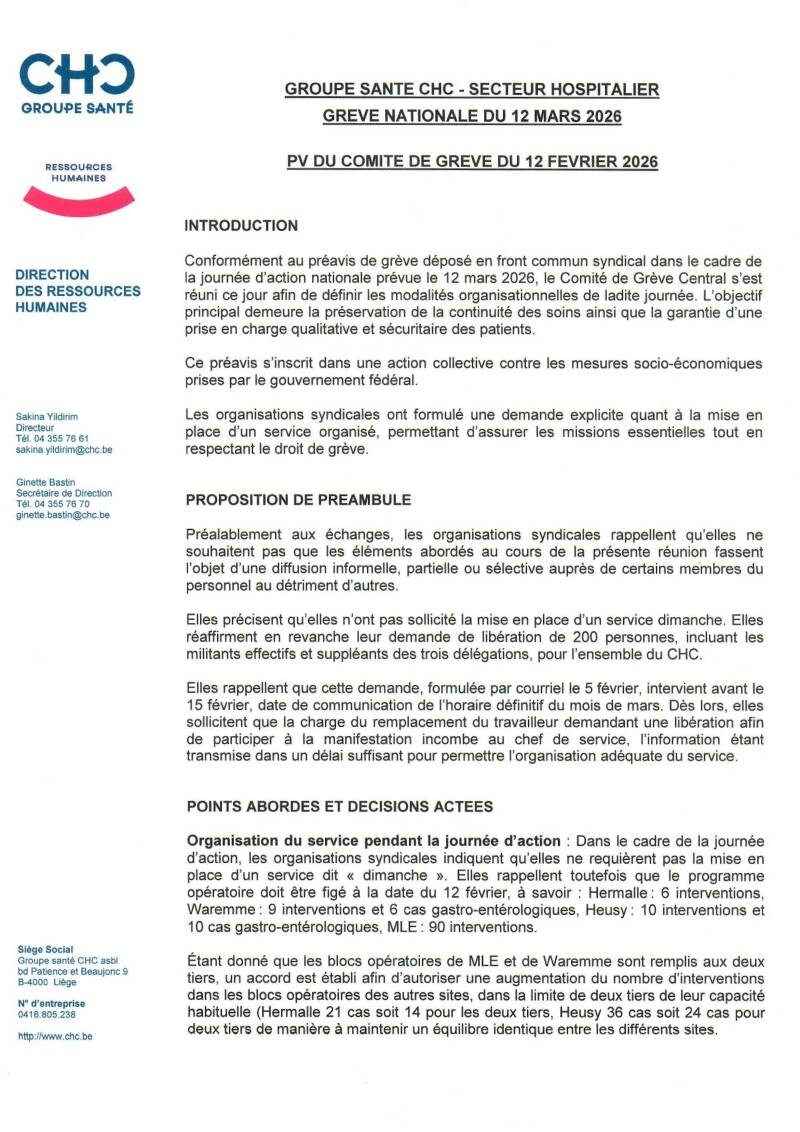 CHC
GROUPE SANTÉ

RESSOURCES HUMAINES

DIRECTION DES RESSOURCES HUMAINES

Sakina Yildirim
Directeur
Tél. 04 355 76 61
sakina.yildirim@chc.be

Ginette Bastin
Secrétaire de Direction
Tél. 04 355 76 70
ginette.bastin@chc.be

Siège Social
Groupe santé CHC asbl
bd Patience et Beaujonc 9
B-4000 Liège

N° d'entreprise
0416.805.238

http://www.chc.be

GROUPE SANTE CHC - SECTEUR HOSPITALIER
GREVE NATIONALE DU 12 MARS 2026

PV DU COMITE DE GREVE DU 12 FEVRIER 2026

INTRODUCTION

Conformément au préavis de grève déposé en front commun syndical dans le cadre de la journée d'action nationale prévue le 12 mars 2026, le Comité de Grève Central s'est réuni ce jour afin de définir les modalités organisationnelles de ladite journée. L'objectif principal demeure la préservation de la continuité des soins ainsi que la garantie d'une prise en charge qualitative et sécuritaire des patients.

Ce préavis s'inscrit dans une action collective contre les mesures socio-économiques prises par le gouvernement fédéral.

Les organisations syndicales ont formulé une demande explicite quant à la mise en place d'un service organisé, permettant d'assurer les missions essentielles tout en respectant le droit de grève.

PROPOSITION DE PREAMBULE

Préalablement aux échanges, les organisations syndicales rappellent qu'elles ne souhaitent pas que les éléments abordés au cours de la présente réunion fassent l'objet d'une diffusion informelle, partielle ou sélective auprès de certains membres du personnel au détriment d'autres.

Elles précisent qu'elles n'ont pas sollicité la mise en place d'un service dimanche. Elles réaffirment en revanche leur demande de libération de 200 personnes, incluant les militants effectifs et suppléants des trois délégations, pour l'ensemble du CHC.

Elles rappellent que cette demande, formulée par courriel le 5 février, intervient avant le 15 février, date de communication de l'horaire définitif du mois de mars. Dès lors, elles sollicitent que la charge du remplacement du travailleur demandant une libération afin de participer à la manifestation incombe au chef de service, l'information étant transmise dans un délai suffisant pour permettre l'organisation adéquate du service.

POINTS ABORDES ET DECISIONS ACTEES

Organisation du service pendant la journée d'action : Dans le cadre de la journée d'action, les organisations syndicales indiquent qu'elles ne requièrent pas la mise en place d'un service dit « dimanche ». Elles rappellent toutefois que le programme opératoire doit être figé à la date du 12 février, à savoir : Hermalle : 6 interventions, Waremme : 9 interventions et 6 cas gastro-entérologiques, Heusy : 10 interventions et 10 cas gastro-entérologiques, MLE : 90 interventions.

Étant donné que les blocs opératoires de MLE et de Waremme sont remplis aux deux tiers, un accord est établi afin d'autoriser une augmentation du nombre d'interventions dans les blocs opératoires des autres sites, dans la limite de deux tiers de leur capacité habituelle (Hermalle 21 cas soit 14 pour les deux tiers, Heusy 36 cas soit 24 cas pour deux tiers de manière à maintenir un équilibre identique entre les différents sites.